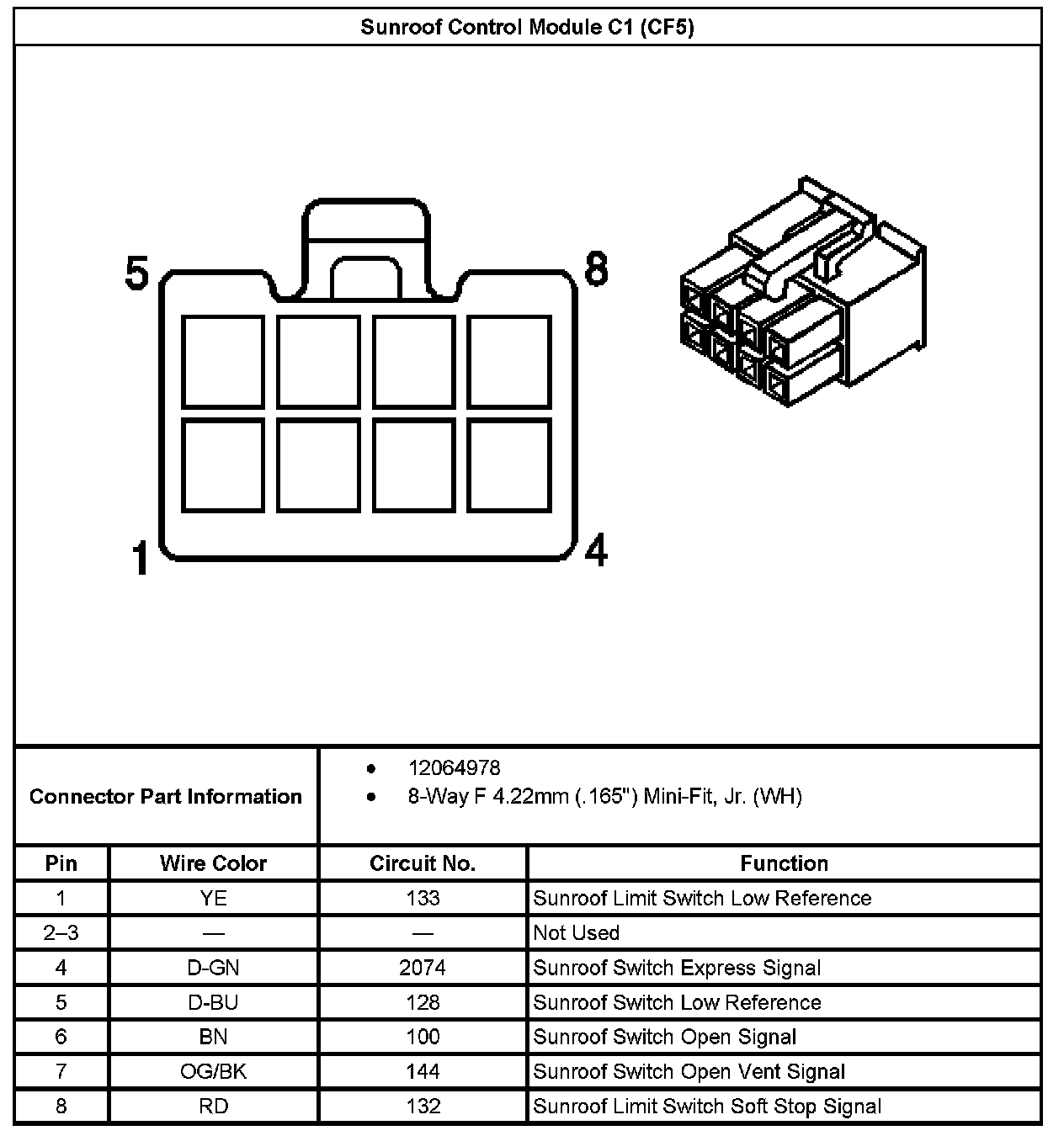 Sunroof Control Module C1 (CF5)

5

8

1

4

Connector Part Information

- 12064978
- 8-Way F 4.22mm (.165") Mini-Fit, Jr. (WH)

| Pin | Wire Color | Circuit No. | Function |
|---|---|---|---|
| 1 | YE | 133 | Sunroof Limit Switch Low Reference |
| 2–3 | — | — | Not Used |
| 4 | D-GN | 2074 | Sunroof Switch Express Signal |
| 5 | D-BU | 128 | Sunroof Switch Low Reference |
| 6 | BN | 100 | Sunroof Switch Open Signal |
| 7 | OG/BK | 144 | Sunroof Switch Open Vent Signal |
| 8 | RD | 132 | Sunroof Limit Switch Soft Stop Signal |